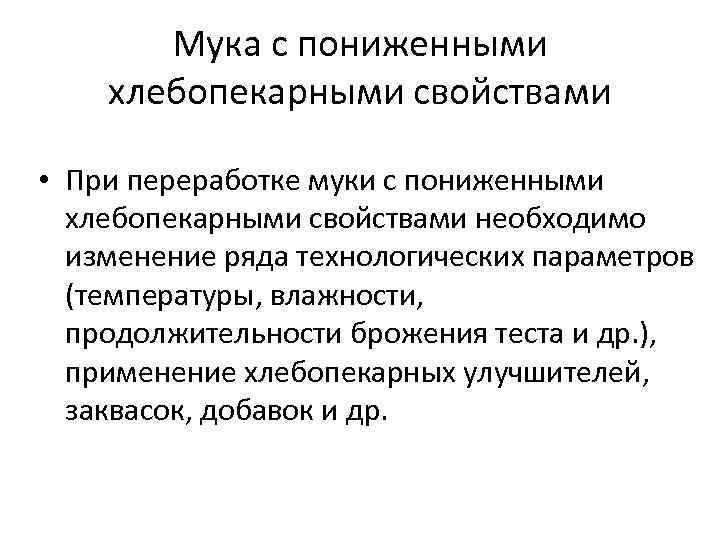 Мука с пониженными хлебопекарными свойствами

• При переработке муки с пониженными хлебопекарными свойствами необходимо изменение ряда технологических параметров (температуры, влажности, продолжительности брожения теста и др.), применение хлебопекарных улучшителей, заквасок, добавок и др.